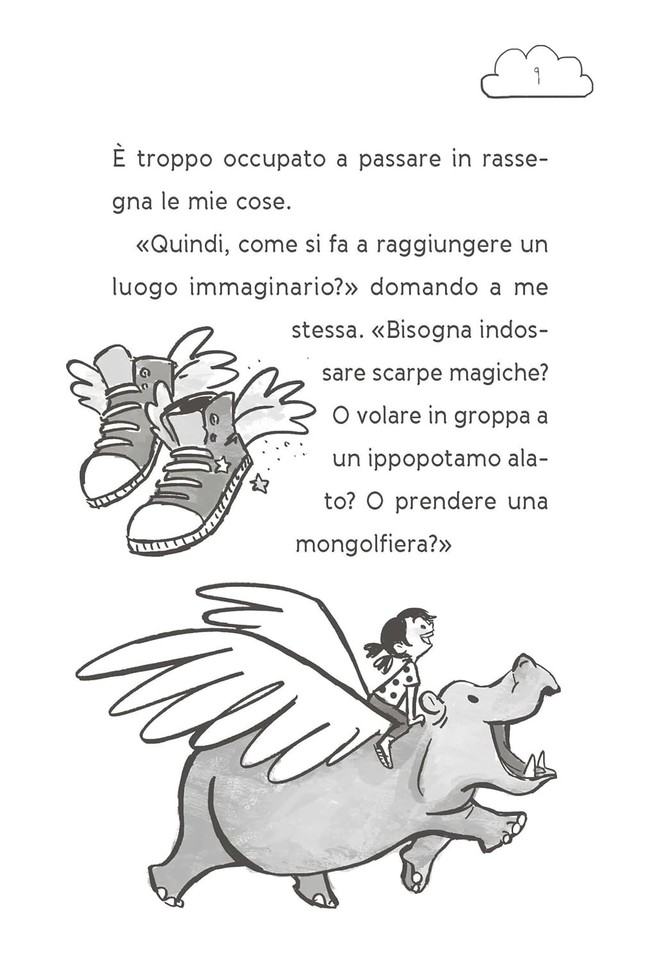 9

È troppo occupato a passare in rassegna le mie cose.

«Quindi, come si fa a raggiungere un luogo immaginario?» domando a me stessa. «Bisogna indossare scarpe magiche? O volare in groppa a un ippopotamo alato? O prendere una mongolfiera?»